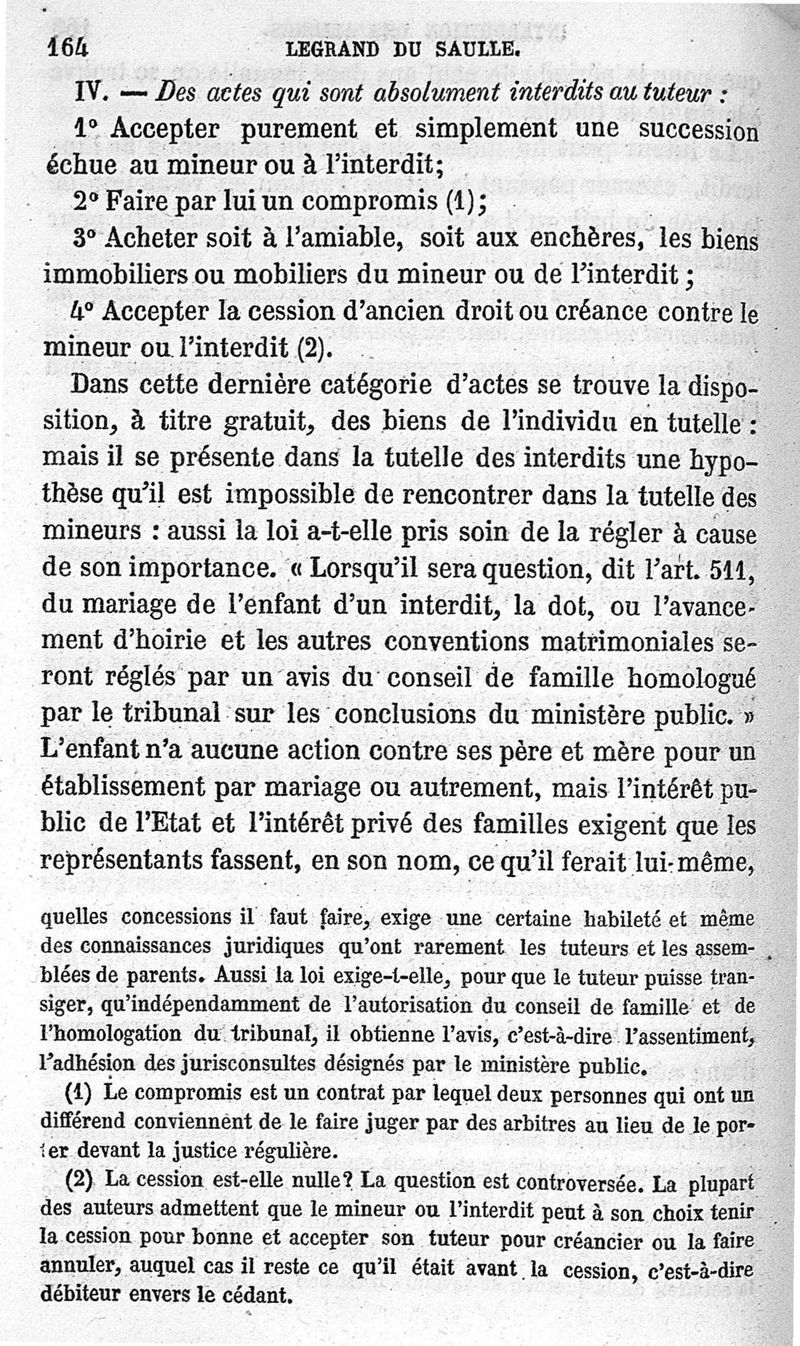 164 LEGRAND DU SAULLE.

IV. — Des actes qui sont absolument interdits au tuteur :

1° Accepter purement et simplement une succession échue au mineur ou à l'interdit;

2° Faire par lui un compromis (1);

3° Acheter soit à l'amiable, soit aux enchères, les biens immobiliers ou mobiliers du mineur ou de l'interdit ;

4° Accepter la cession d'ancien droit ou créance contre le mineur ou l'interdit (2).

Dans cette dernière catégorie d'actes se trouve la disposition, à titre gratuit, des biens de l'individu en tutelle : mais il se présente dans la tutelle des interdits une hypothèse qu'il est impossible de rencontrer dans la tutelle des mineurs : aussi la loi a-t-elle pris soin de la régler à cause de son importance. « Lorsqu'il sera question, dit l'art. 511, du mariage de l'enfant d'un interdit, la dot, ou l'avancement d'hoirie et les autres conventions matrimoniales seront réglés par un avis du conseil de famille homologué par le tribunal sur les conclusions du ministère public. » L'enfant n'a aucune action contre ses père et mère pour un établissement par mariage ou autrement, mais l'intérêt public de l'Etat et l'intérêt privé des familles exigent que les représentants fassent, en son nom, ce qu'il ferait lui-même,

quelles concessions il faut faire, exige une certaine habileté et même des connaissances juridiques qu'ont rarement les tuteurs et les assemblées de parents. Aussi la loi exige-t-elle, pour que le tuteur puisse transiger, qu'indépendamment de l'autorisation du conseil de famille et de l'homologation du tribunal, il obtienne l'avis, c'est-à-dire l'assentiment, l'adhésion des jurisconsultes désignés par le ministère public.

(1) Le compromis est un contrat par lequel deux personnes qui ont un différend conviennent de le faire juger par des arbitres au lieu de le porter devant la justice régulière.

(2) La cession est-elle nulle? La question est controversée. La plupart des auteurs admettent que le mineur ou l'interdit peut à son choix tenir la cession pour bonne et accepter son tuteur pour créancier ou la faire annuler, auquel cas il reste ce qu'il était avant la cession, c'est-à-dire débiteur envers le cédant.